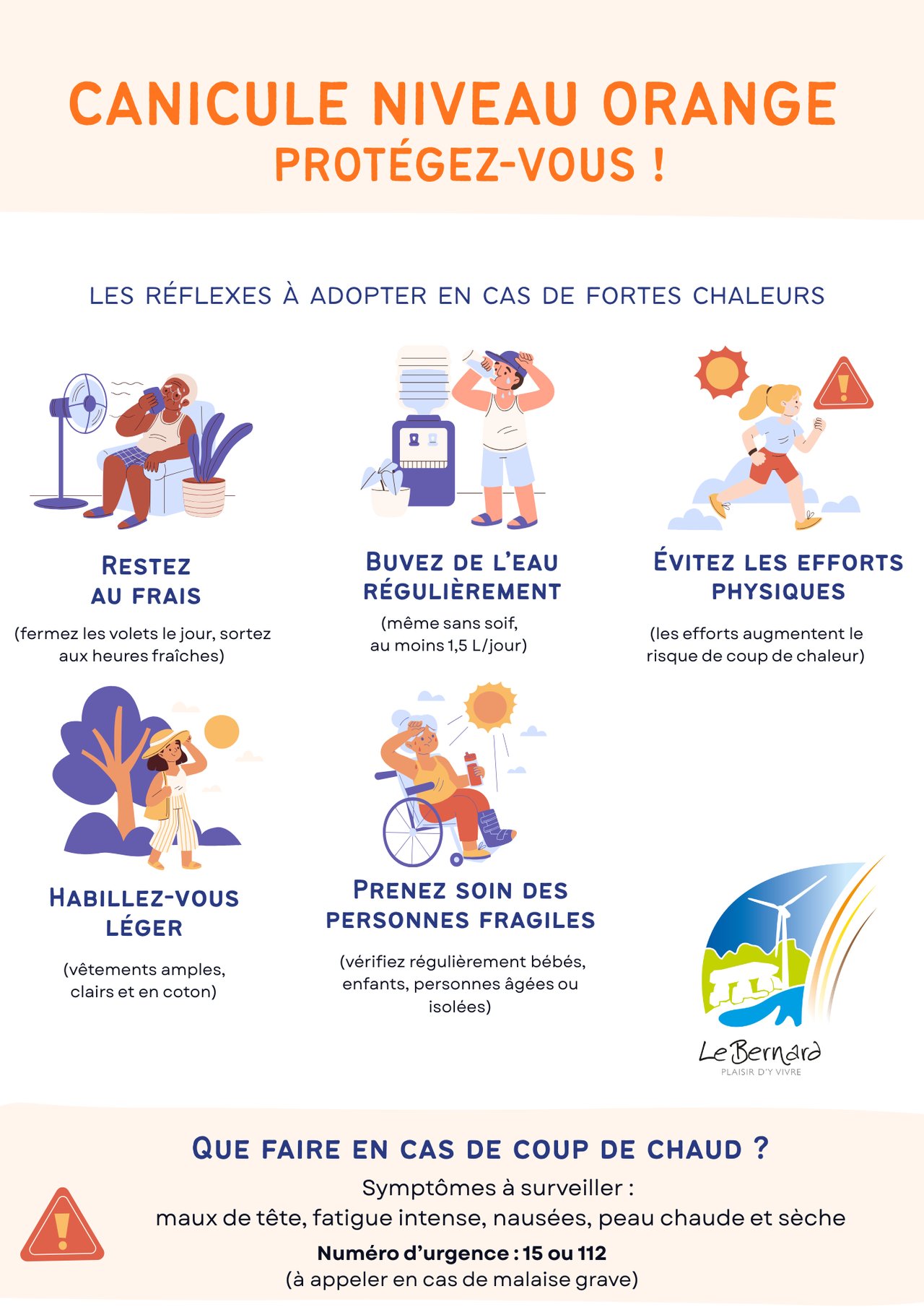 CANICULE NIVEAU ORANGE
PROTÉGEZ-VOUS !

LES RÉFLEXES À ADOPTER EN CAS DE FORTES CHALEURS

RESTEZ
AU FRAIS

(fermez les volets le jour, sortez aux heures fraîches)

BUVEZ DE L'EAU
RÉGULIÈREMENT

(même sans soif, au moins 1,5 L/jour)

ÉVITEZ LES EFFORTS
PHYSIQUES

(les efforts augmentent le risque de coup de chaleur)

HABILLEZ-VOUS
LÉGER

(vêtements amples, clairs et en coton)

PRENEZ SOIN DES
PERSONNES FRAGILES

(vérifiez régulièrement bébés, enfants, personnes âgées ou isolées)

Le Bernard
PLAISIR D'Y VIVRE

QUE FAIRE EN CAS DE COUP DE CHAUD ?

Symptômes à surveiller :
maux de tête, fatigue intense, nausées, peau chaude et sèche

Numéro d'urgence : 15 ou 112
(à appeler en cas de malaise grave)